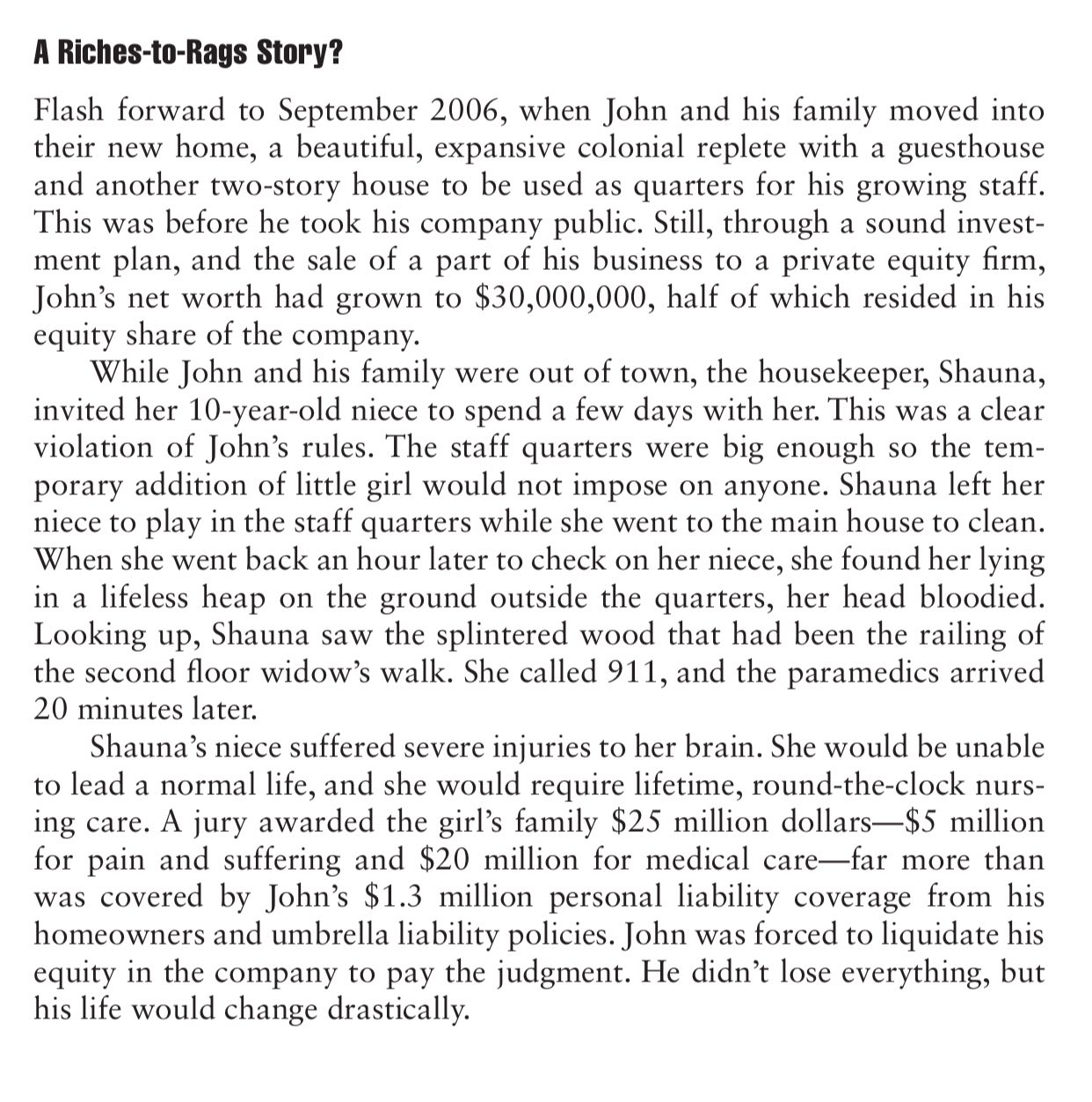 A Riches-to-Rags Story?

Flash forward to September 2006, when John and his family moved into their new home, a beautiful, expansive colonial replete with a guesthouse and another two-story house to be used as quarters for his growing staff. This was before he took his company public. Still, through a sound investment plan, and the sale of a part of his business to a private equity firm, John's net worth had grown to \$30,000,000, half of which resided in his equity share of the company.

While John and his family were out of town, the housekeeper, Shauna, invited her 10-year-old niece to spend a few days with her. This was a clear violation of John's rules. The staff quarters were big enough so the temporary addition of little girl would not impose on anyone. Shauna left her niece to play in the staff quarters while she went to the main house to clean. When she went back an hour later to check on her niece, she found her lying in a lifeless heap on the ground outside the quarters, her head bloodied. Looking up, Shauna saw the splintered wood that had been the railing of the second floor widow's walk. She called 911, and the paramedics arrived 20 minutes later.

Shauna's niece suffered severe injuries to her brain. She would be unable to lead a normal life, and she would require lifetime, round-the-clock nursing care. A jury awarded the girl's family \$25 million dollars—\$5 million for pain and suffering and \$20 million for medical care—far more than was covered by John's \$1.3 million personal liability coverage from his homeowners and umbrella liability policies. John was forced to liquidate his equity in the company to pay the judgment. He didn't lose everything, but his life would change drastically.